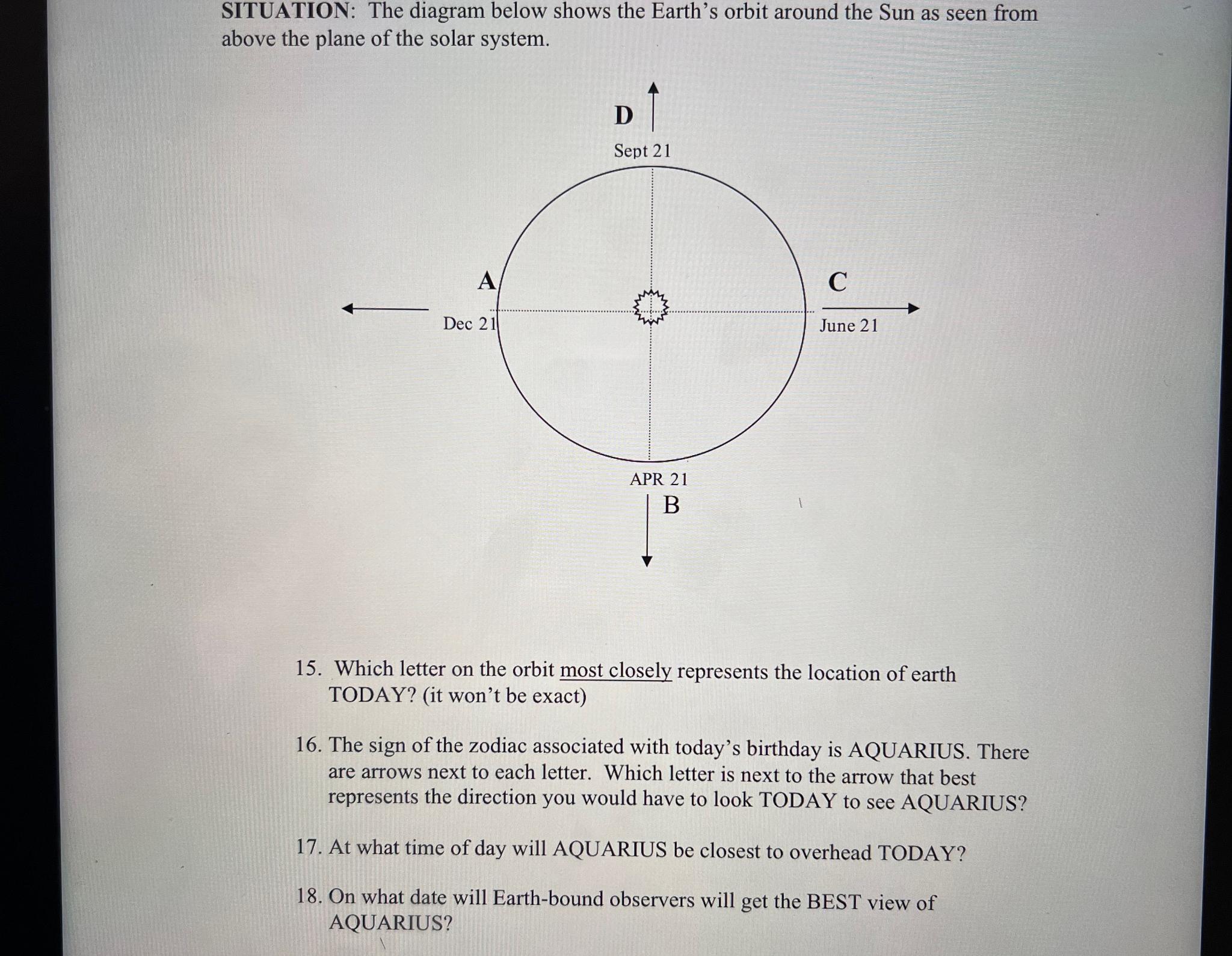 SITUATION: The diagram below shows the Earth's orbit around the Sun as seen from above the plane of the solar system.

D

Sept 21

A

Dec 21

C

June 21

APR 21

B

15. Which letter on the orbit most closely represents the location of earth TODAY? (it won't be exact)

16. The sign of the zodiac associated with today's birthday is AQUARIUS. There are arrows next to each letter. Which letter is next to the arrow that best represents the direction you would have to look TODAY to see AQUARIUS?

17. At what time of day will AQUARIUS be closest to overhead TODAY?

18. On what date will Earth-bound observers will get the BEST view of AQUARIUS?